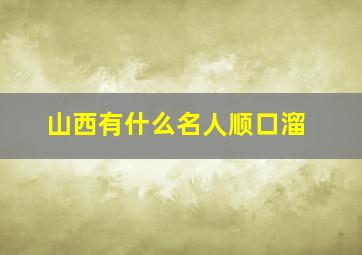 山西有什么名人顺口溜